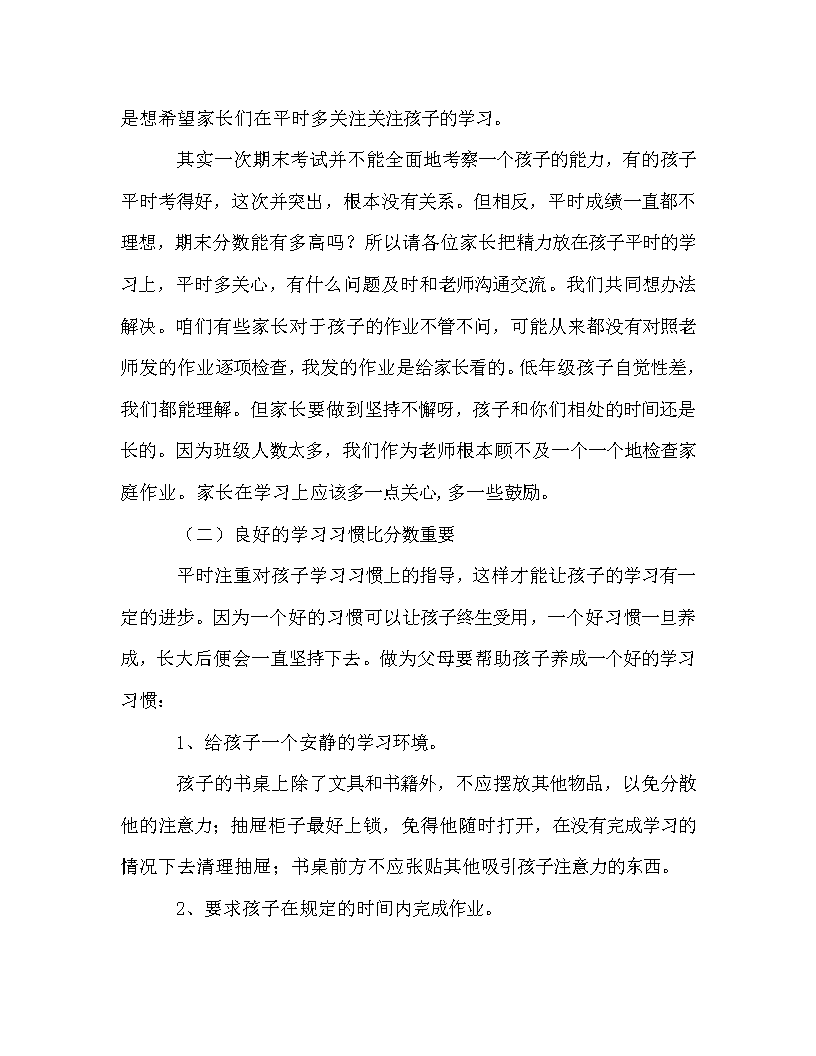 是想希望家长们在平时多关注关注孩子的学习。

其实一次期末考试并不能全面地考察一个孩子的能力，有的孩子平时考得好，这次并突出，根本没有关系。但相反，平时成绩一直都不理想，期末分数能有多高吗？所以请各位家长把精力放在孩子平时的学习上，平时多关心，有什么问题及时和老师沟通交流。我们共同想办法解决。咱们有些家长对于孩子的作业不管不问，可能从来都没有对照老师发的作业逐项检查，我发的作业是给家长看的。低年级孩子自觉性差，我们都能理解。但家长要做到坚持不懈呀，孩子和你们相处的时间还是长的。因为班级人数太多，我们作为老师根本顾不及一个一个地检查家庭作业。家长在学习上应该多一点关心，多一些鼓励。

（二）良好的学习习惯比分数重要

平时注重对孩子学习习惯上的指导，这样才能让孩子的学习有一定的进步。因为一个好的习惯可以让孩子终生受用，一个好习惯一旦养成，长大后便会一直坚持下去。做为父母要帮助孩子养成一个好的学习习惯：

1、给孩子一个安静的学习环境。

孩子的书桌上除了文具和书籍外，不应摆放其他物品，以免分散他的注意力；抽屉柜子最好上锁，免得他随时打开，在没有完成学习的情况下去清理抽屉；书桌前方不应张贴其他吸引孩子注意力的东西。

2、要求孩子在规定的时间内完成作业。